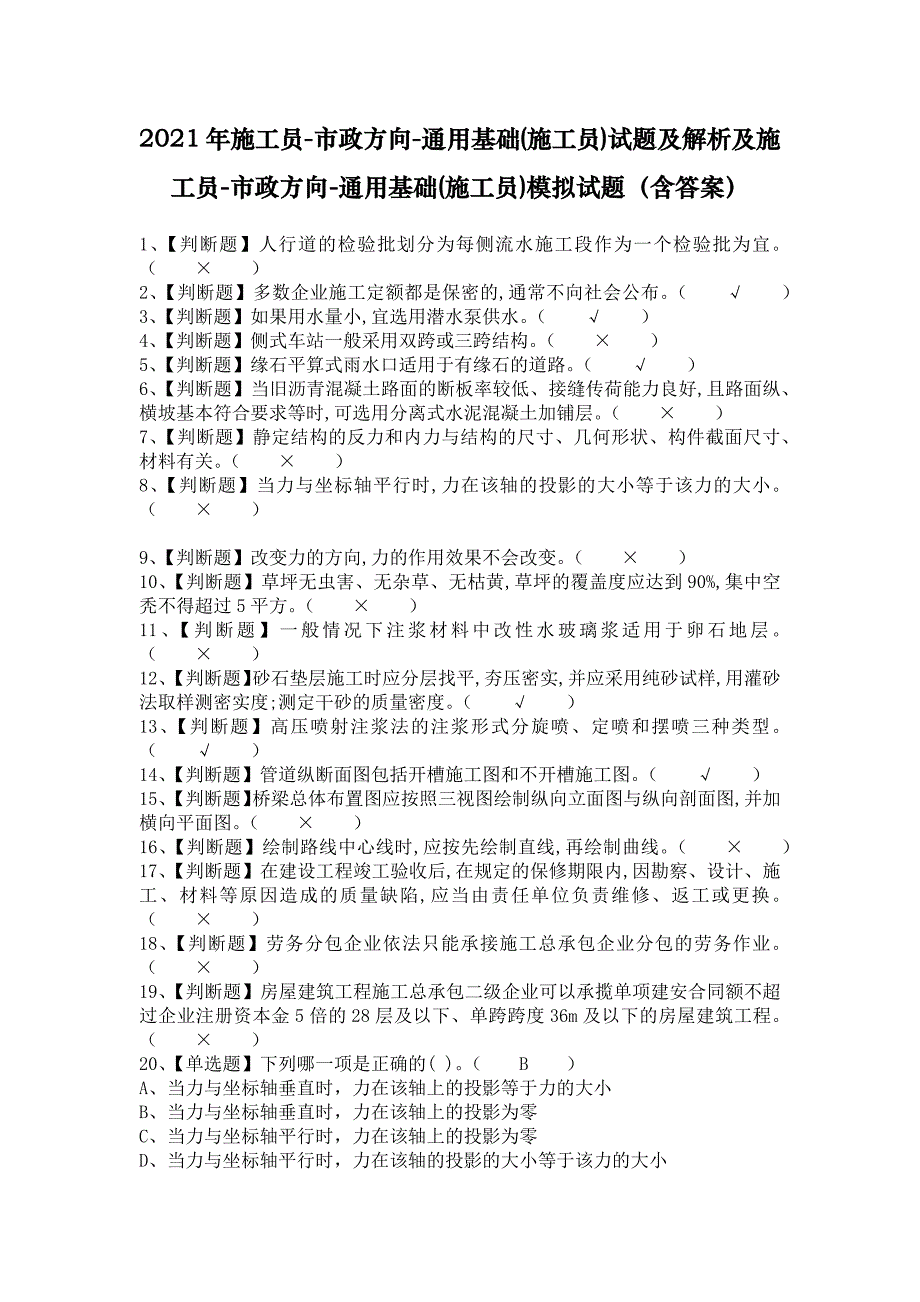 2021年施工员-市政方向-通用基础(施工员)试题及解析及施工员-市政方向-通用基础(施工员)模拟试题（含答案）

1、【判断题】人行道的检验批划分为每侧流水施工段作为一个检验批为宜。（ × ）
2、【判断题】多数企业施工定额都是保密的,通常不向社会公布。（ √ ）
3、【判断题】如果用水量小,宜选用潜水泵供水。（ √ ）
4、【判断题】侧式车站一般采用双跨或三跨结构。（ × ）
5、【判断题】缘石平算式雨水口适用于有缘石的道路。（ √ ）
6、【判断题】当旧沥青混凝土路面的断板率较低、接缝传荷能力良好,且路面纵、横坡基本符合要求等时,可选用分离式水泥混凝土加铺层。（ × ）
7、【判断题】静定结构的反力和内力与结构的尺寸、几何形状、构件截面尺寸、材料有关。（ × ）
8、【判断题】当力与坐标轴平行时,力在该轴的投影的大小等于该力的大小。（ × ）

9、【判断题】改变力的方向,力的作用效果不会改变。（ × ）
10、【判断题】草坪无虫害、无杂草、无枯黄,草坪的覆盖度应达到90%,集中空秃不得超过5平方。（ × ）
11、【判断题】一般情况下注浆材料中改性水玻璃浆适用于卵石地层。（ × ）
12、【判断题】砂石垫层施工时应分层找平,夯压密实,并应采用纯砂试样,用灌砂法取样测密实度;测定干砂的质量密度。（ √ ）
13、【判断题】高压喷射注浆法的注浆形式分旋喷、定喷和摆喷三种类型。（ √ ）
14、【判断题】管道纵断面图包括开槽施工图和不开槽施工图。（ √ ）
15、【判断题】桥梁总体布置图应按照三视图绘制纵向立面图与纵向剖面图,并加横向平面图。（ × ）
16、【判断题】绘制路线中心线时,应按先绘制直线,再绘制曲线。（ × ）
17、【判断题】在建设工程竣工验收后,在规定的保修期限内,因勘察、设计、施工、材料等原因造成的质量缺陷,应当由责任单位负责维修、返工或更换。（ × ）
18、【判断题】劳务分包企业依法只能承接施工总承包企业分包的劳务作业。（ × ）
19、【判断题】房屋建筑工程施工总承包二级企业可以承揽单项建安合同额不超过企业注册资本金5倍的28层及以下、单跨跨度36m及以下的房屋建筑工程。（ × ）
20、【单选题】下列哪一项是正确的( )。（ B ）
A、当力与坐标轴垂直时，力在该轴上的投影等于力的大小
B、当力与坐标轴垂直时，力在该轴上的投影为零
C、当力与坐标轴平行时，力在该轴上的投影为零
D、当力与坐标轴平行时，力在该轴的投影的大小等于该力的大小